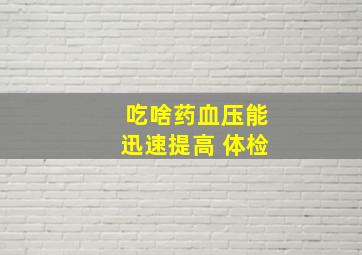 吃啥药血压能
迅速提高 体检